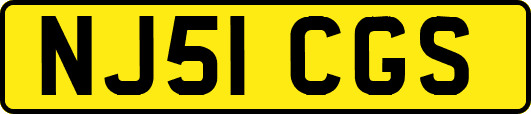 NJ51 CGS